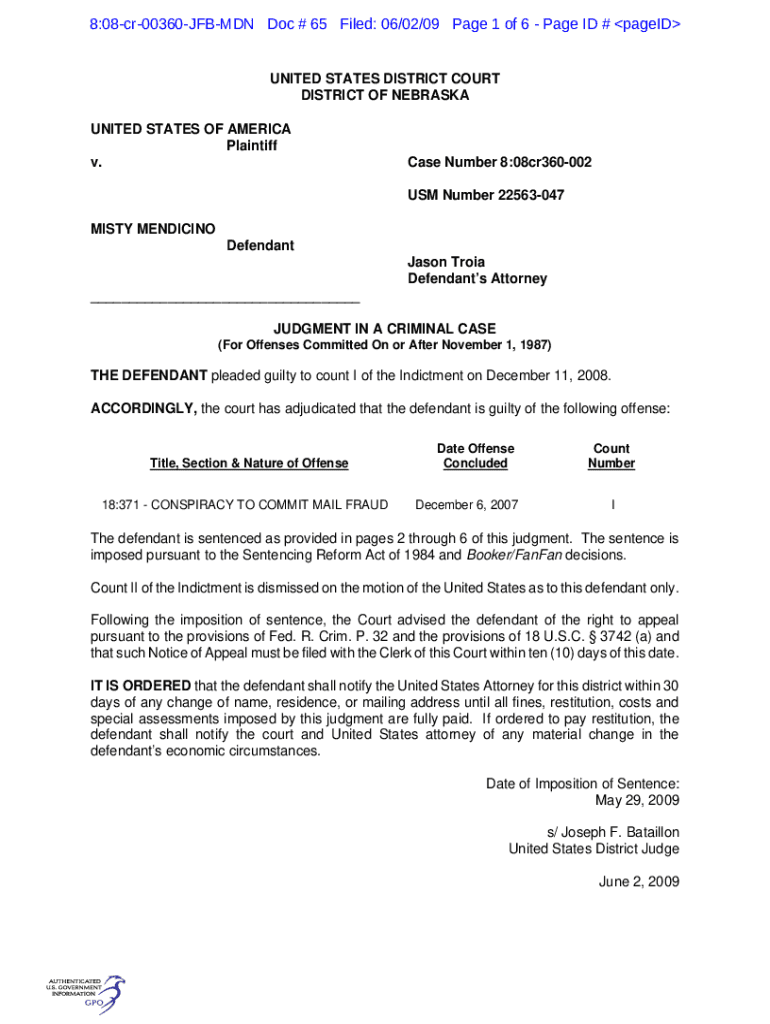 8:08-cr-00360-JFB-MDN Doc # 65 Filed: 06/02/09 Page 1 of 6 - Page ID # <pageID>

UNITED STATES DISTRICT COURT
DISTRICT OF NEBRASKA

UNITED STATES OF AMERICA
Plaintiff
v.

Case Number 8:08cr360-002

USM Number 22563-047

MISTY MENDICINO
Defendant

Jason Troia
Defendant's Attorney

___________________________________

JUDGMENT IN A CRIMINAL CASE
(For Offenses Committed On or After November 1, 1987)

THE DEFENDANT pleaded guilty to count I of the Indictment on December 11, 2008.

ACCORDINGLY, the court has adjudicated that the defendant is guilty of the following offense:

| Title, Section & Nature of Offense | Date Offense Concluded | Count Number |
|---|---|---|
| 18:371 - CONSPIRACY TO COMMIT MAIL FRAUD | December 6, 2007 | I |

The defendant is sentenced as provided in pages 2 through 6 of this judgment. The sentence is imposed pursuant to the Sentencing Reform Act of 1984 and Booker/FanFan decisions.

Count II of the Indictment is dismissed on the motion of the United States as to this defendant only.

Following the imposition of sentence, the Court advised the defendant of the right to appeal pursuant to the provisions of Fed. R. Crim. P. 32 and the provisions of 18 U.S.C. § 3742 (a) and that such Notice of Appeal must be filed with the Clerk of this Court within ten (10) days of this date.

IT IS ORDERED that the defendant shall notify the United States Attorney for this district within 30 days of any change of name, residence, or mailing address until all fines, restitution, costs and special assessments imposed by this judgment are fully paid. If ordered to pay restitution, the defendant shall notify the court and United States attorney of any material change in the defendant's economic circumstances.

Date of Imposition of Sentence:
May 29, 2009

s/ Joseph F. Bataillon
United States District Judge

June 2, 2009

AUTHENTICATED
U.S. GOVERNMENT
INFORMATION
GPO